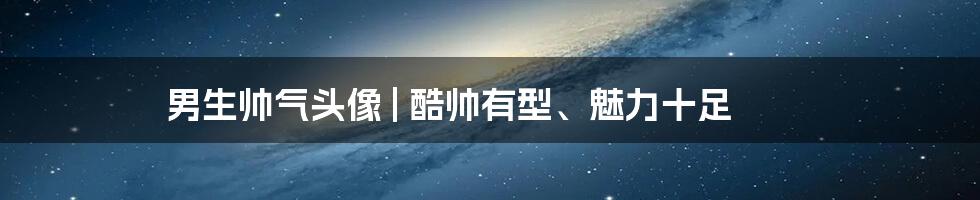 男生帅气头像 | 酷帅有型、魅力十足